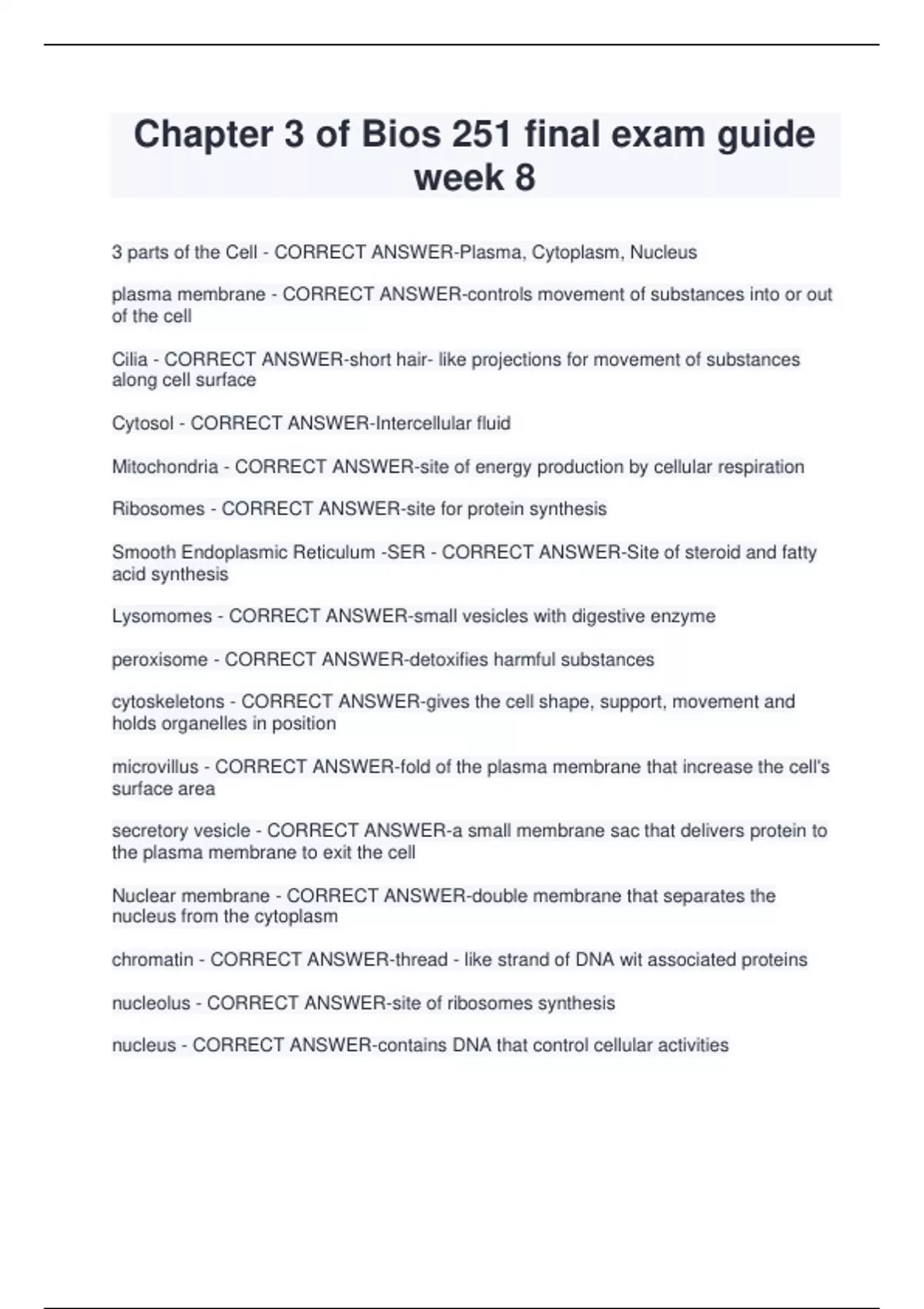 Chapter 3 of Bios 251 final exam guide week 8

3 parts of the Cell - CORRECT ANSWER-Plasma, Cytoplasm, Nucleus

plasma membrane - CORRECT ANSWER-controls movement of substances into or out of the cell

Cilia - CORRECT ANSWER-short hair- like projections for movement of substances along cell surface

Cytosol - CORRECT ANSWER-Intercellular fluid

Mitochondria - CORRECT ANSWER-site of energy production by cellular respiration

Ribosomes - CORRECT ANSWER-site for protein synthesis

Smooth Endoplasmic Reticulum -SER - CORRECT ANSWER-Site of steroid and fatty acid synthesis

Lysomomes - CORRECT ANSWER-small vesicles with digestive enzyme

peroxisome - CORRECT ANSWER-detoxifies harmful substances

cytoskeletons - CORRECT ANSWER-gives the cell shape, support, movement and holds organelles in position

microvillus - CORRECT ANSWER-fold of the plasma membrane that increase the cell's surface area

secretory vesicle - CORRECT ANSWER-a small membrane sac that delivers protein to the plasma membrane to exit the cell

Nuclear membrane - CORRECT ANSWER-double membrane that separates the nucleus from the cytoplasm

chromatin - CORRECT ANSWER-thread - like strand of DNA wit associated proteins

nucleolus - CORRECT ANSWER-site of ribosomes synthesis

nucleus - CORRECT ANSWER-contains DNA that control cellular activities